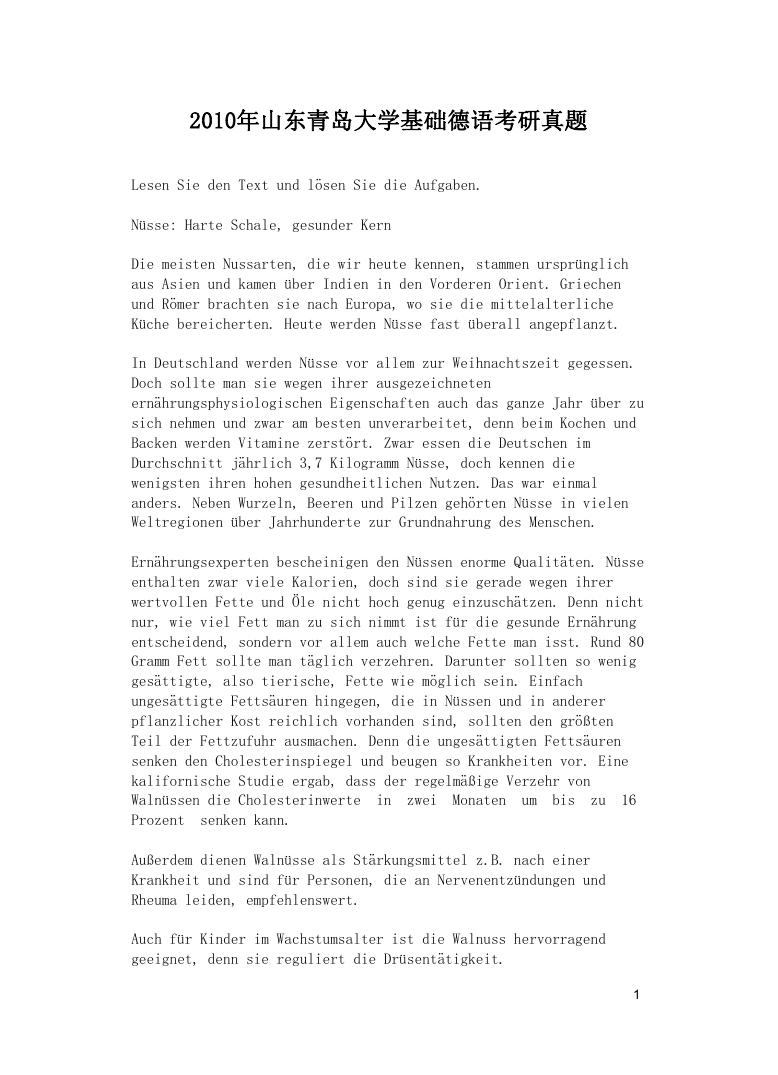 2010年山东青岛大学基础德语考研真题

Lesen Sie den Text und lösen Sie die Aufgaben.

Nüsse: Harte Schale, gesunder Kern

Die meisten Nussarten, die wir heute kennen, stammen ursprünglich aus Asien und kamen über Indien in den Vorderen Orient. Griechen und Römer brachten sie nach Europa, wo sie die mittelalterliche Küche bereicherten. Heute werden Nüsse fast überall angepflanzt.

In Deutschland werden Nüsse vor allem zur Weihnachtszeit gegessen. Doch sollte man sie wegen ihrer ausgezeichneten ernährungsphysiologischen Eigenschaften auch das ganze Jahr über zu sich nehmen und zwar am besten unverarbeitet, denn beim Kochen und Backen werden Vitamine zerstört. Zwar essen die Deutschen im Durchschnitt jährlich 3,7 Kilogramm Nüsse, doch kennen die wenigsten ihren hohen gesundheitlichen Nutzen. Das war einmal anders. Neben Wurzeln, Beeren und Pilzen gehörten Nüsse in vielen Weltregionen über Jahrhunderte zur Grundnahrung des Menschen.

Ernährungsexperten bescheinigen den Nüssen enorme Qualitäten. Nüsse enthalten zwar viele Kalorien, doch sind sie gerade wegen ihrer wertvollen Fette und Öle nicht hoch genug einzuschätzen. Denn nicht nur, wie viel Fett man zu sich nimmt ist für die gesunde Ernährung entscheidend, sondern vor allem auch welche Fette man isst. Rund 80 Gramm Fett sollte man täglich verzehren. Darunter sollten so wenig gesättigte, also tierische, Fette wie möglich sein. Einfach ungesättigte Fettsäuren hingegen, die in Nüssen und in anderer pflanzlicher Kost reichlich vorhanden sind, sollten den größten Teil der Fettzufuhr ausmachen. Denn die ungesättigten Fettsäuren senken den Cholesterinspiegel und beugen so Krankheiten vor. Eine kalifornische Studie ergab, dass der regelmäßige Verzehr von Walnüssen die Cholesterinwerte in zwei Monaten um bis zu 16 Prozent senken kann.

Außerdem dienen Walnüsse als Stärkungsmittel z.B. nach einer Krankheit und sind für Personen, die an Nervenentzündungen und Rheuma leiden, empfehlenswert.

Auch für Kinder im Wachstumsalter ist die Walnuss hervorragend geeignet, denn sie reguliert die Drüsentätigkeit.

1